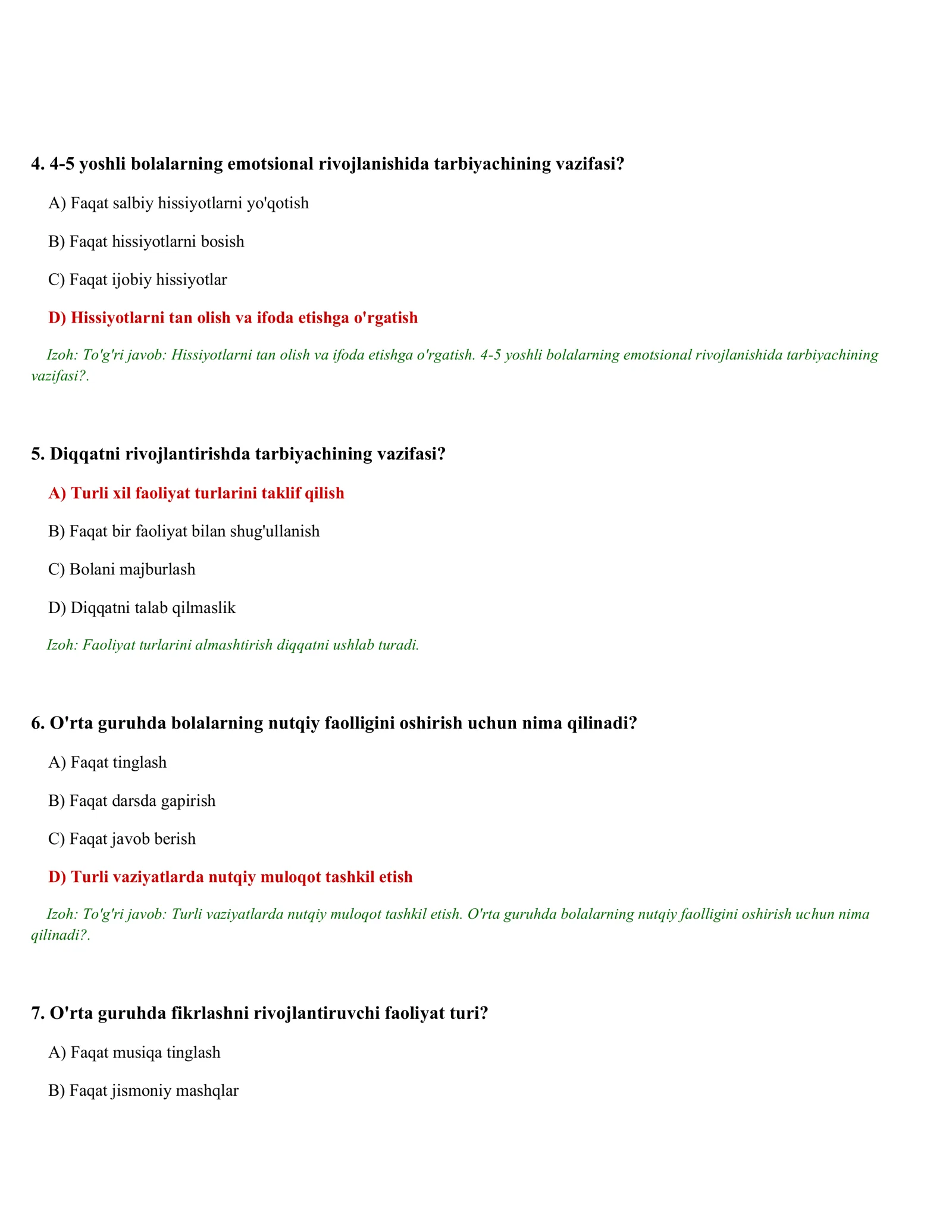 4. 4-5 yoshli bolalarning emotsional rivojlanishida tarbiyachining vazifasi?

A) Faqat salbiy hissiyotlarni yo'qotish

B) Faqat hissiyotlarni bosish

C) Faqat ijobiy hissiyotlar

D) Hissiyotlarni tan olish va ifoda etishga o'rgatish

Izoh: To'g'ri javob: Hissiyotlarni tan olish va ifoda etishga o'rgatish. 4-5 yoshli bolalarning emotsional rivojlanishida tarbiyachining vazifasi?.

5. Diqqatni rivojlantirishda tarbiyachining vazifasi?

A) Turli xil faoliyat turlarini taklif qilish

B) Faqat bir faoliyat bilan shug'ullanish

C) Bolani majburlash

D) Diqqatni talab qilmaslik

Izoh: Faoliyat turlarini almashtirish diqqatni ushlab turadi.

6. O'rta guruhda bolalarning nutqiy faolligini oshirish uchun nima qilinadi?

A) Faqat tinglash

B) Faqat darsda gapirish

C) Faqat javob berish

D) Turli vaziyatlarda nutqiy muloqot tashkil etish

Izoh: To'g'ri javob: Turli vaziyatlarda nutqiy muloqot tashkil etish. O'rta guruhda bolalarning nutqiy faolligini oshirish uchun nima qilinadi?.

7. O'rta guruhda fikrlashni rivojlantiruvchi faoliyat turi?

A) Faqat musiqa tinglash

B) Faqat jismoniy mashqlar